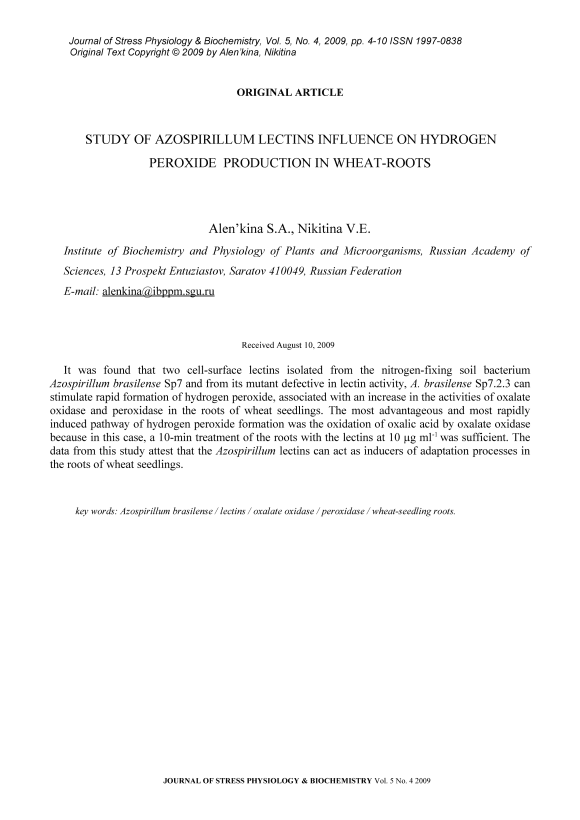 Journal of Stress Physiology & Biochemistry, Vol. 5, No. 4, 2009, pp. 4-10 ISSN 1997-0838
Original Text Copyright © 2009 by Alen'kina, Nikitina

ORIGINAL ARTICLE

STUDY OF AZOSPIRILLUM LECTINS INFLUENCE ON HYDROGEN PEROXIDE PRODUCTION IN WHEAT-ROOTS

Alen'kina S.A., Nikitina V.E.

Institute of Biochemistry and Physiology of Plants and Microorganisms, Russian Academy of Sciences, 13 Prospekt Entuziastov, Saratov 410049, Russian Federation
E-mail: alenkina@ibppm.sgu.ru

Received August 10, 2009

It was found that two cell-surface lectins isolated from the nitrogen-fixing soil bacterium Azospirillum brasilense Sp7 and from its mutant defective in lectin activity, A. brasilense Sp7.2.3 can stimulate rapid formation of hydrogen peroxide, associated with an increase in the activities of oxalate oxidase and peroxidase in the roots of wheat seedlings. The most advantageous and most rapidly induced pathway of hydrogen peroxide formation was the oxidation of oxalic acid by oxalate oxidase because in this case, a 10-min treatment of the roots with the lectins at 10 μg ml$^{-1}$ was sufficient. The data from this study attest that the Azospirillum lectins can act as inducers of adaptation processes in the roots of wheat seedlings.

key words: Azospirillum brasilense / lectins / oxalate oxidase / peroxidase / wheat-seedling roots.

JOURNAL OF STRESS PHYSIOLOGY & BIOCHEMISTRY Vol. 5 No. 4 2009